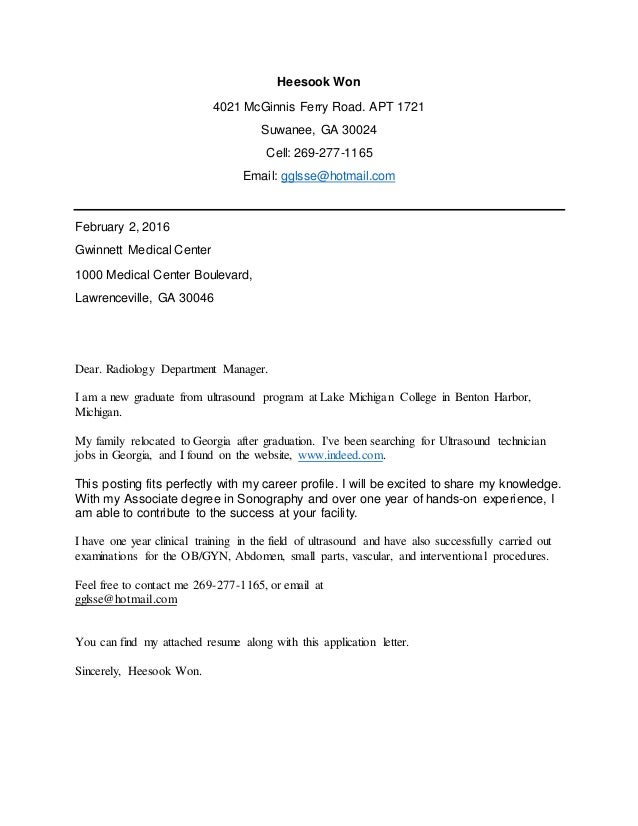 Heesook Won

4021 McGinnis Ferry Road. APT 1721

Suwanee, GA 30024

Cell: 269-277-1165

Email: gglsse@hotmail.com

February 2, 2016

Gwinnett Medical Center

1000 Medical Center Boulevard,

Lawrenceville, GA 30046

Dear. Radiology Department Manager.

I am a new graduate from ultrasound program at Lake Michigan College in Benton Harbor, Michigan.

My family relocated to Georgia after graduation. I've been searching for Ultrasound technician jobs in Georgia, and I found on the website, www.indeed.com.

This posting fits perfectly with my career profile. I will be excited to share my knowledge. With my Associate degree in Sonography and over one year of hands-on experience, I am able to contribute to the success at your facility.

I have one year clinical training in the field of ultrasound and have also successfully carried out examinations for the OB/GYN, Abdomen, small parts, vascular, and interventional procedures.

Feel free to contact me 269-277-1165, or email at gglsse@hotmail.com

You can find my attached resume along with this application letter.

Sincerely, Heesook Won.